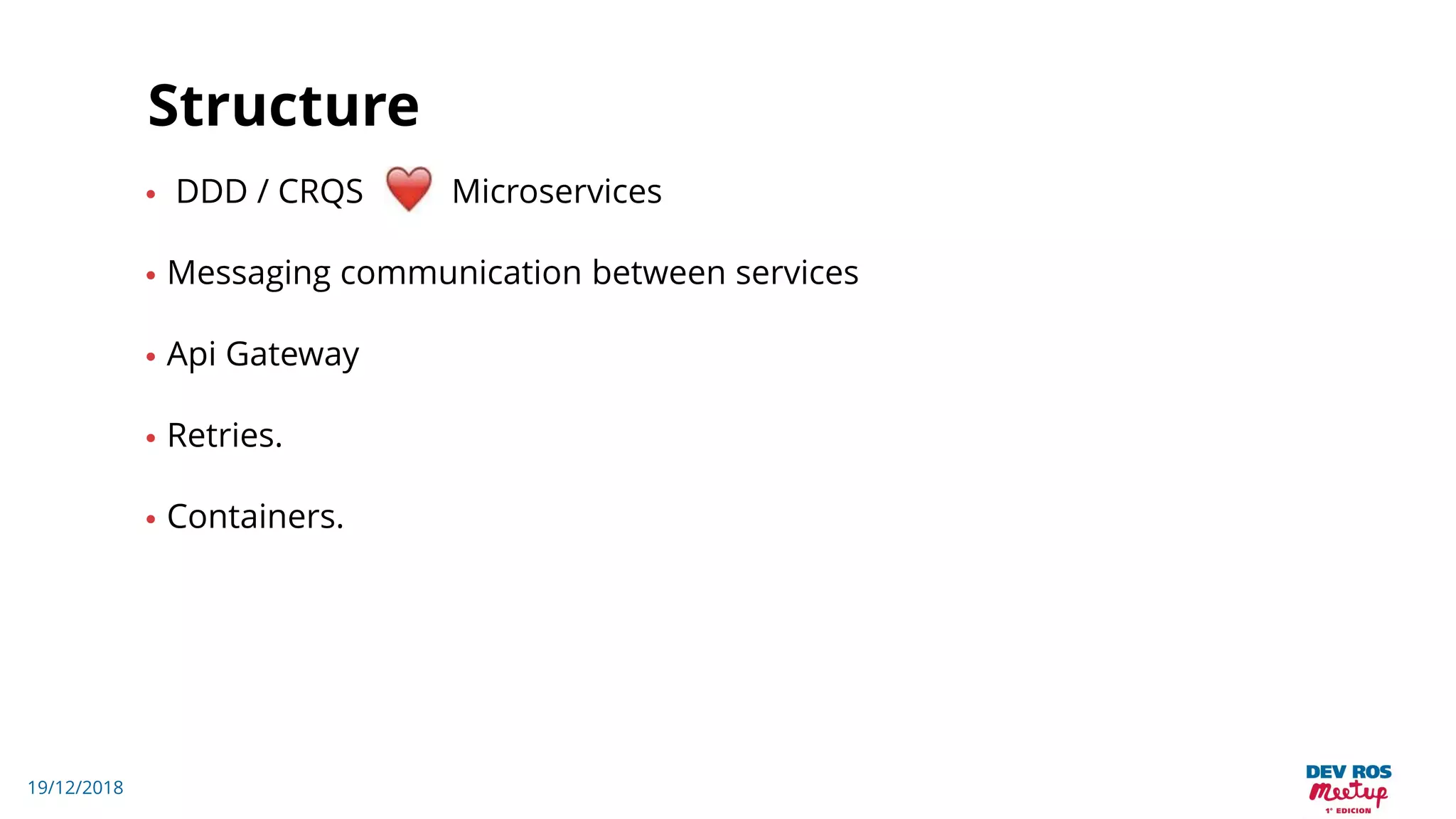 Structure

• DDD / CRQS ❤️ Microservices

• Messaging communication between services

• Api Gateway

• Retries.

• Containers.

19/12/2018

DEV ROS
Meetup
1° EDICION